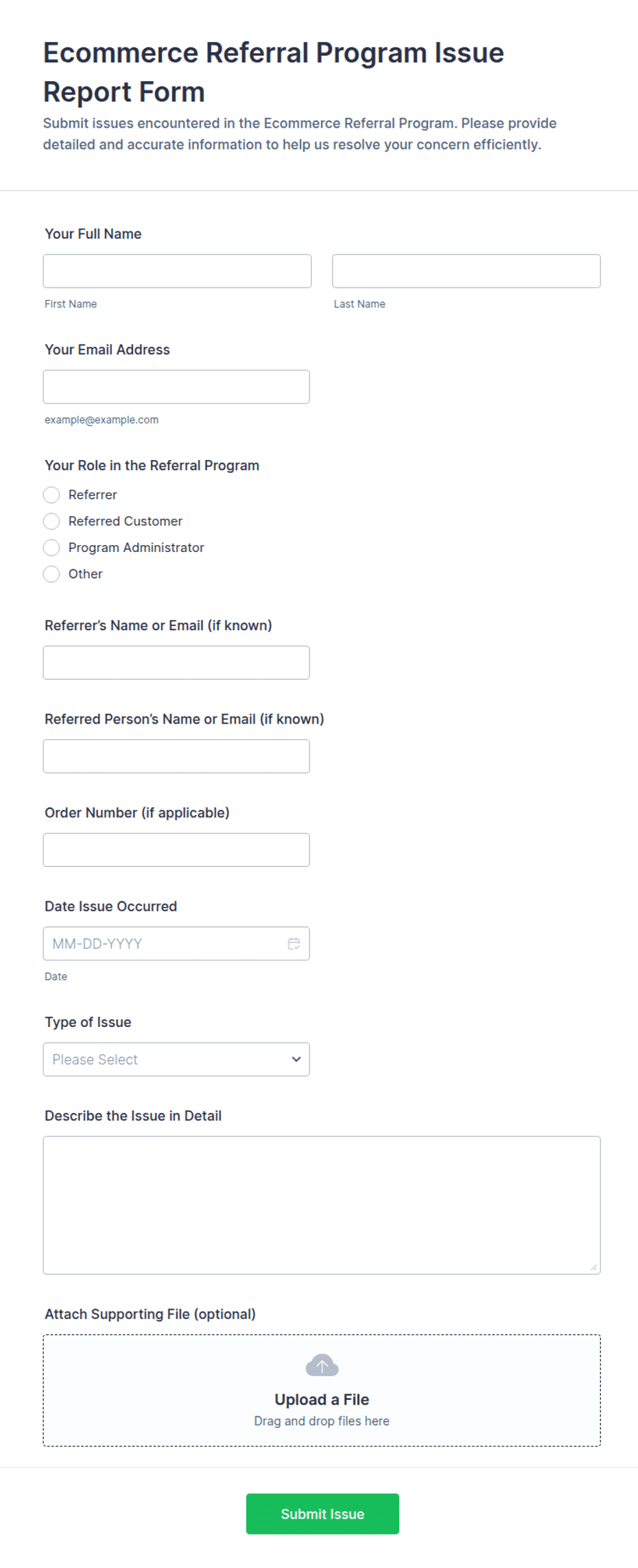 Ecommerce Referral Program Issue Report Form

Submit issues encountered in the Ecommerce Referral Program. Please provide detailed and accurate information to help us resolve your concern efficiently.

Your Full Name

First Name

Last Name

Your Email Address

example@example.com

Your Role in the Referral Program

Referrer

Referred Customer

Program Administrator

Other

Referrer's Name or Email (if known)

Referred Person's Name or Email (if known)

Order Number (if applicable)

Date Issue Occurred

MM-DD-YYYY

Date

Type of Issue

Please Select

Describe the Issue in Detail

Attach Supporting File (optional)

Upload a File

Drag and drop files here

Submit Issue